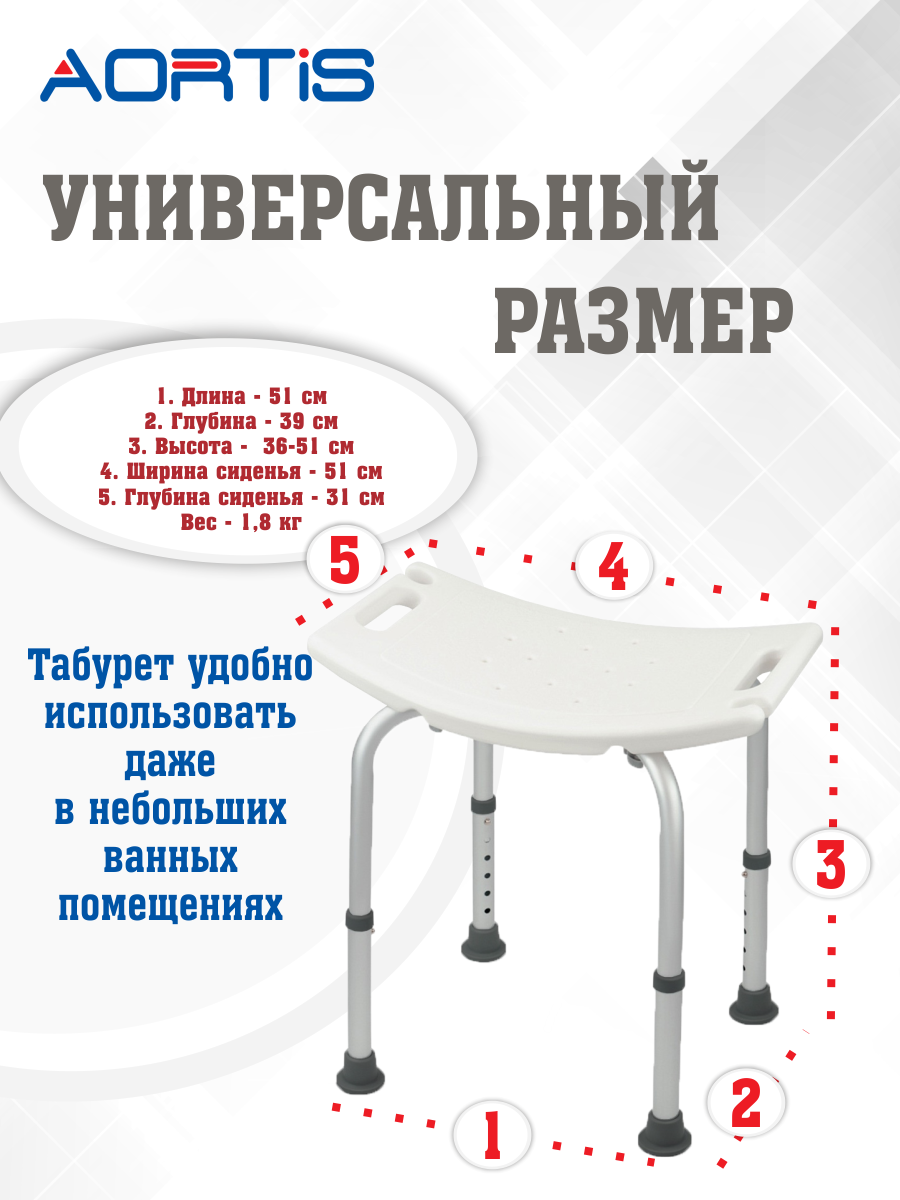 AORTIS

УНИВЕРСАЛЬНЫЙ РАЗМЕР

1. Длина - 51 см
2. Глубина - 39 см
3. Высота - 36-51 см
4. Ширина сиденья - 51 см
5. Глубина сиденья - 31 см
Вес - 1,8 кг

5

4

Табурет удобно использовать даже в небольших ванных помещениях

3

2

1